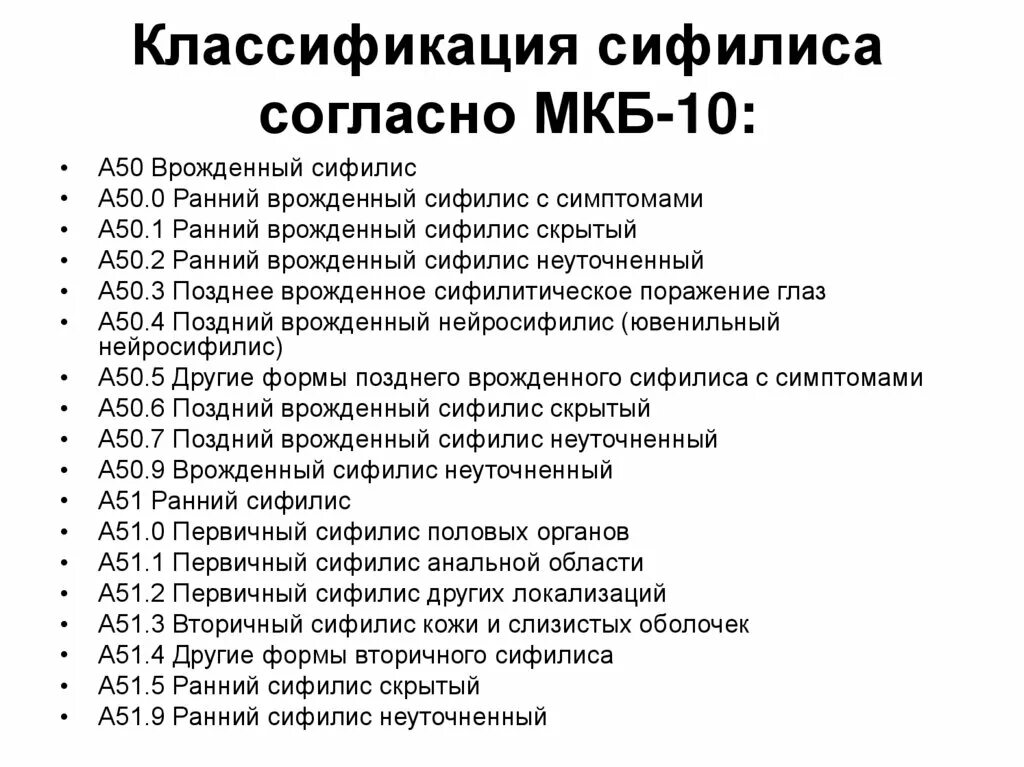 Классификация сифилиса согласно МКБ-10:

• А50 Врожденный сифилис
• А50.0 Ранний врожденный сифилис с симптомами
• А50.1 Ранний врожденный сифилис скрытый
• А50.2 Ранний врожденный сифилис неуточненный
• А50.3 Позднее врожденное сифилитическое поражение глаз
• А50.4 Поздний врожденный нейросифилис (ювенильный нейросифилис)
• А50.5 Другие формы позднего врожденного сифилиса с симптомами
• А50.6 Поздний врожденный сифилис скрытый
• А50.7 Поздний врожденный сифилис неуточненный
• А50.9 Врожденный сифилис неуточненный
• А51 Ранний сифилис
• А51.0 Первичный сифилис половых органов
• А51.1 Первичный сифилис анальной области
• А51.2 Первичный сифилис других локализаций
• А51.3 Вторичный сифилис кожи и слизистых оболочек
• А51.4 Другие формы вторичного сифилиса
• А51.5 Ранний сифилис скрытый
• А51.9 Ранний сифилис неуточненный